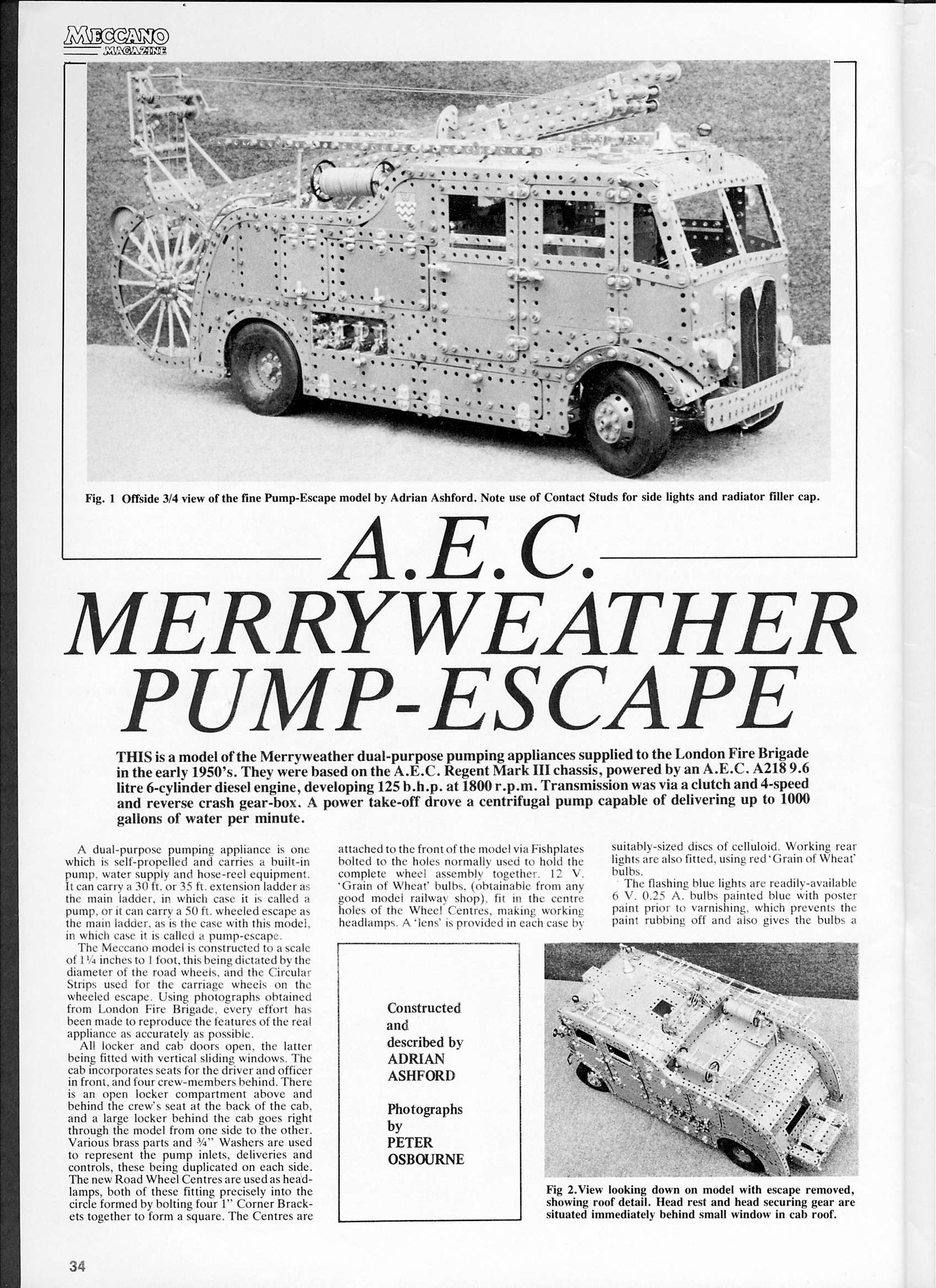 MECCANO MAGAZINE

Fig. 1 Offside 3/4 view of the fine Pump-Escape model by Adrian Ashford. Note use of Contact Studs for side lights and radiator filler cap.

A.E.C. MERRYWEATHER PUMP-ESCAPE

THIS is a model of the Merryweather dual-purpose pumping appliances supplied to the London Fire Brigade in the early 1950's. They were based on the A.E.C. Regent Mark III chassis, powered by an A.E.C. A218 9.6 litre 6-cylinder diesel engine, developing 125 b.h.p. at 1800 r.p.m. Transmission was via a clutch and 4-speed and reverse crash gear-box. A power take-off drove a centrifugal pump capable of delivering up to 1000 gallons of water per minute.

A dual-purpose pumping appliance is one which is self-propelled and carries a built-in pump, water supply and hose-reel equipment. It can carry a 30 ft. or 35 ft. extension ladder as the main ladder, in which case it is called a pump, or it can carry a 50 ft. wheeled escape as the main ladder, as is the case with this model, in which case it is called a pump-escape.

The Meccano model is constructed to a scale of 1¼ inches to 1 foot, this being dictated by the diameter of the road wheels, and the Circular Strips used for the carriage wheels on the wheeled escape. Using photographs obtained from London Fire Brigade, every effort has been made to reproduce the features of the real appliance as accurately as possible.

All locker and cab doors open, the latter being fitted with vertical sliding windows. The cab incorporates seats for the driver and officer in front, and four crew-members behind. There is an open locker compartment above and behind the crew's seat at the back of the cab, and a large locker behind the cab goes right through the model from one side to the other. Various brass parts and ¾" Washers are used to represent the pump inlets, deliveries and controls, these being duplicated on each side. The new Road Wheel Centres are used as headlamps, both of these fitting precisely into the circle formed by bolting four 1" Corner Brackets together to form a square. The Centres are attached to the front of the model via Fishplates bolted to the holes normally used to hold the complete wheel assembly together. 12 V. 'Grain of Wheat' bulbs, (obtainable from any good model railway shop), fit in the centre holes of the Wheel Centres, making working headlamps. A 'lens' is provided in each case by suitably-sized discs of celluloid. Working rear lights are also fitted, using red 'Grain of Wheat' bulbs.

The flashing blue lights are readily-available 6 V. 0.25 A. bulbs painted blue with poster paint prior to varnishing, which prevents the paint rubbing off and also gives the bulbs a

Constructed and described by ADRIAN ASHFORD

Photographs by PETER OSBOURNE

Fig 2. View looking down on model with escape removed, showing roof detail. Head rest and head securing gear are situated immediately behind small window in cab roof.

34